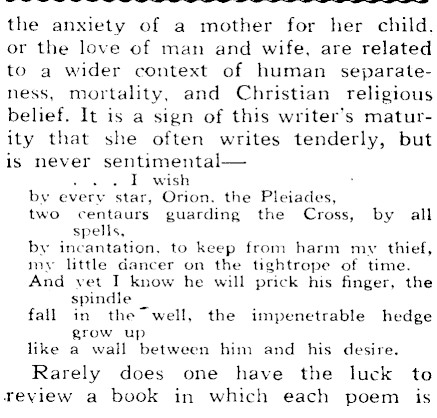 the anxiety of a mother for her child, or the love of man and wife, are related to a wider context of human separateness, mortality, and Christian religious belief. It is a sign of this writer's maturity that she often writes tenderly, but is never sentimental—

. . . I wish
by every star, Orion, the Pleiades,
two centaurs guarding the Cross, by all spells,
by incantation, to keep from harm my thief,
my little dancer on the tightrope of time.
And yet I know he will prick his finger, the spindle
fall in the well, the impenetrable hedge grow up
like a wall between him and his desire.

Rarely does one have the luck to review a book in which each poem is